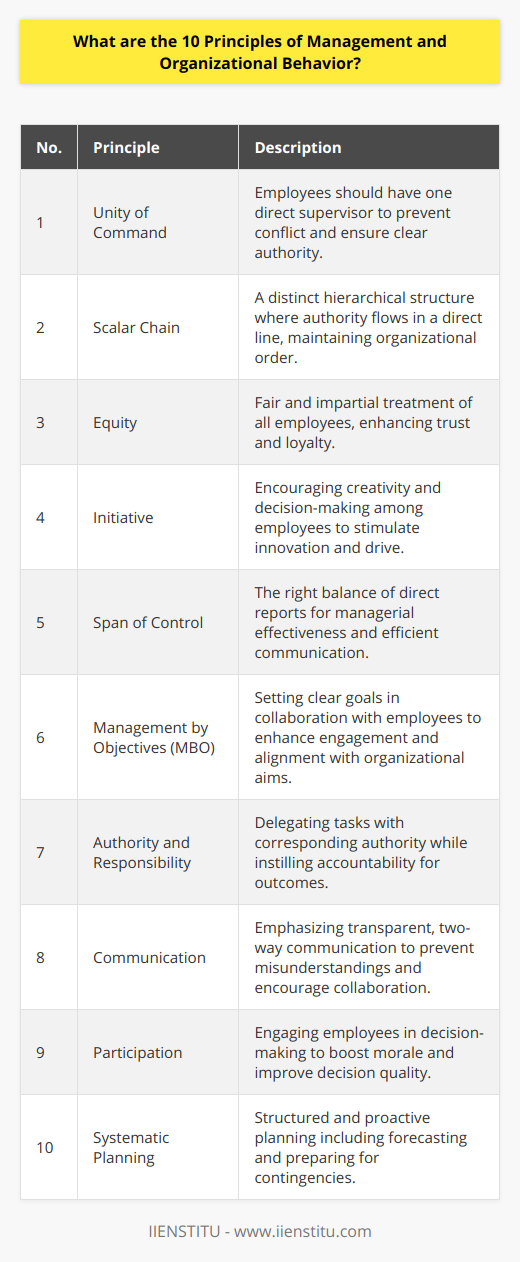 What are the 10 Principles of Management and Organizational Behavior?

| No. | Principle | Description |
|---|---|---|
| 1 | Unity of Command | Employees should have one direct supervisor to prevent conflict and ensure clear authority. |
| 2 | Scalar Chain | A distinct hierarchical structure where authority flows in a direct line, maintaining organizational order. |
| 3 | Equity | Fair and impartial treatment of all employees, enhancing trust and loyalty. |
| 4 | Initiative | Encouraging creativity and decision-making among employees to stimulate innovation and drive. |
| 5 | Span of Control | The right balance of direct reports for managerial effectiveness and efficient communication. |
| 6 | Management by Objectives (MBO) | Setting clear goals in collaboration with employees to enhance engagement and alignment with organizational aims. |
| 7 | Authority and Responsibility | Delegating tasks with corresponding authority while instilling accountability for outcomes. |
| 8 | Communication | Emphasizing transparent, two-way communication to prevent misunderstandings and encourage collaboration. |
| 9 | Participation | Engaging employees in decision-making to boost morale and improve decision quality. |
| 10 | Systematic Planning | Structured and proactive planning including forecasting and preparing for contingencies. |

IIENSTITU - www.iienstitu.com